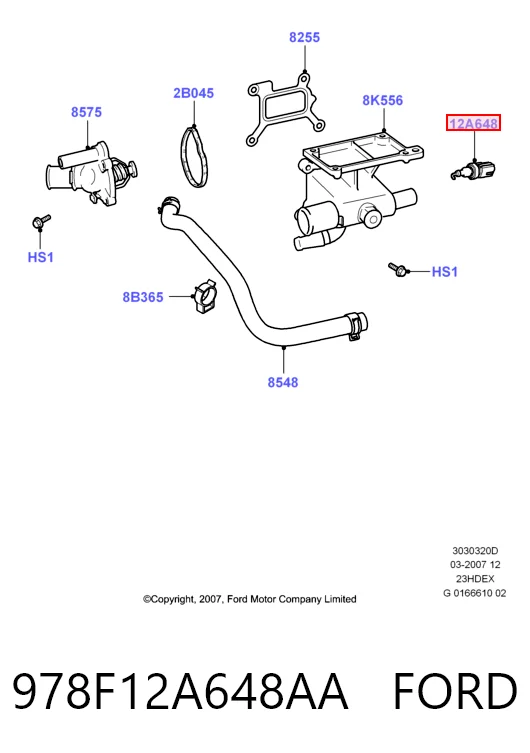 8255

2B045

8K556

8575

12A648

HS1

HS1

8B365

8548

3030320D
03-2007 12
23HDEX
G 0166610 02

©Copyright, 2007, Ford Motor Company Limited

978F12A648AA FORD